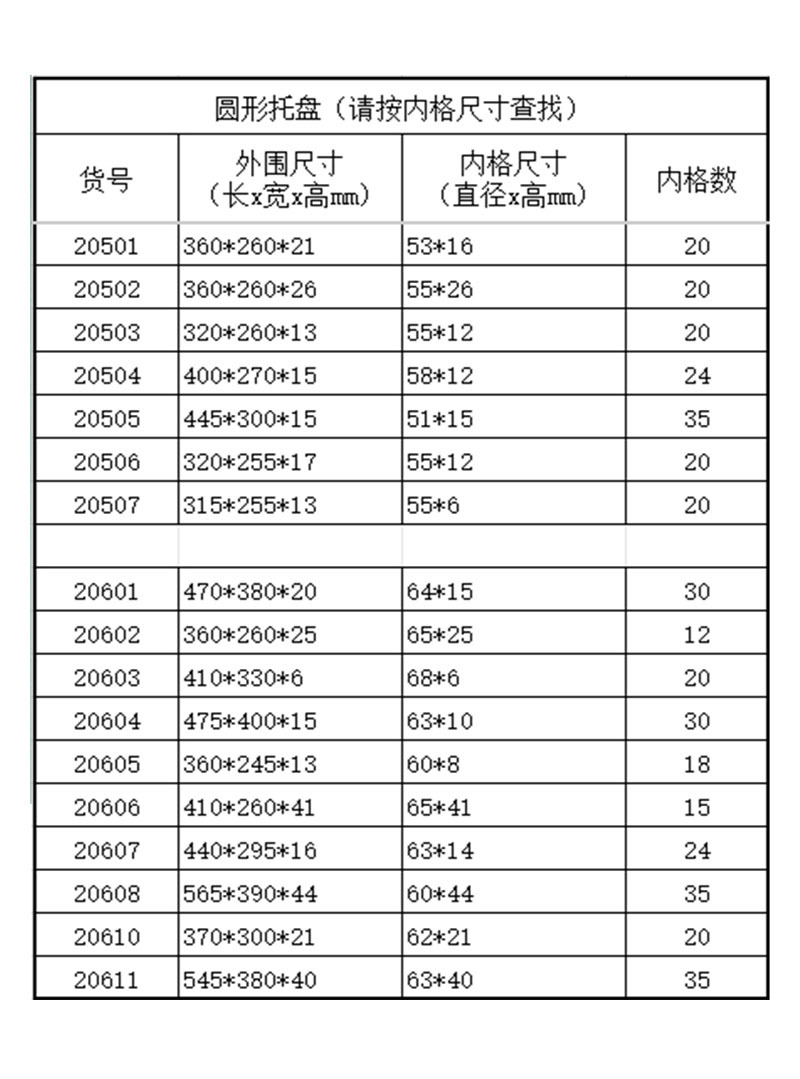 圆形托盘（请按内格尺寸查找）

| 货号 | 外围尺寸（长x宽x高mm） | 内格尺寸（直径x高mm） | 内格数 |
|---|---|---|---|
| 20501 | 360*260*21 | 53*16 | 20 |
| 20502 | 360*260*26 | 55*26 | 20 |
| 20503 | 320*260*13 | 55*12 | 20 |
| 20504 | 400*270*15 | 58*12 | 24 |
| 20505 | 445*300*15 | 51*15 | 35 |
| 20506 | 320*255*17 | 55*12 | 20 |
| 20507 | 315*255*13 | 55*6 | 20 |
| | | | |
| 20601 | 470*380*20 | 64*15 | 30 |
| 20602 | 360*260*25 | 65*25 | 12 |
| 20603 | 410*330*6 | 68*6 | 20 |
| 20604 | 475*400*15 | 63*10 | 30 |
| 20605 | 360*245*13 | 60*8 | 18 |
| 20606 | 410*260*41 | 65*41 | 15 |
| 20607 | 440*295*16 | 63*14 | 24 |
| 20608 | 565*390*44 | 60*44 | 35 |
| 20610 | 370*300*21 | 62*21 | 20 |
| 20611 | 545*380*40 | 63*40 | 35 |